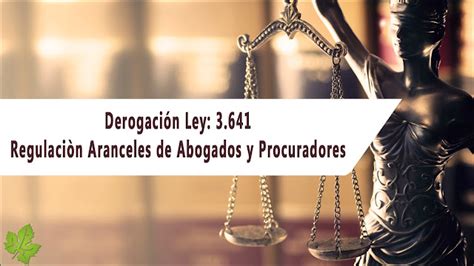 Derogación Ley: 3.641
Regulaciòn Aranceles de Abogados y Procuradores